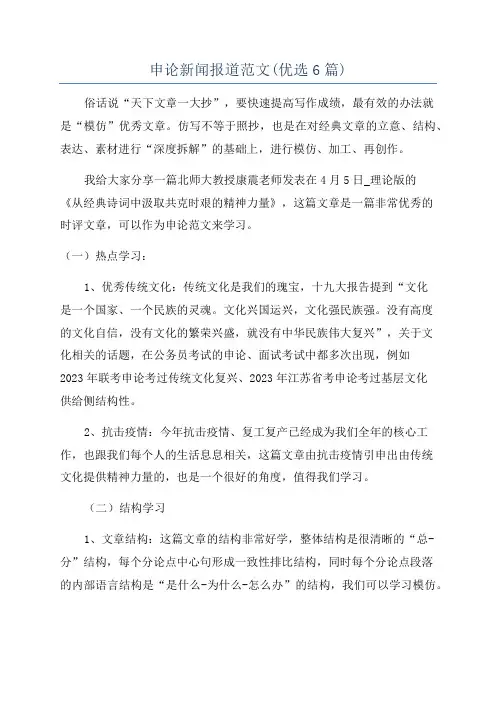 申论新闻报道范文(优选6篇)

俗话说“天下文章一大抄”，要快速提高写作成绩，最有效的办法就是“模仿”优秀文章。仿写不等于照抄，也是在对经典文章的立意、结构、表达、素材进行“深度拆解”的基础上，进行模仿、加工、再创作。

我给大家分享一篇北师大教授康震老师发表在4月5日_理论版的《从经典诗词中汲取共克时艰的精神力量》，这篇文章是一篇非常优秀的时评文章，可以作为申论范文来学习。

（一）热点学习：

1、优秀传统文化：传统文化是我们的瑰宝，十九大报告提到“文化是一个国家、一个民族的灵魂。文化兴国运兴，文化强民族强。没有高度的文化自信，没有文化的繁荣兴盛，就没有中华民族伟大复兴”，关于文化相关的话题，在公务员考试的申论、面试考试中都多次出现，例如2023年联考申论考过传统文化复兴、2023年江苏省考申论考过基层文化供给侧结构性。

2、抗击疫情：今年抗击疫情、复工复产已经成为我们全年的核心工作，也跟我们每个人的生活息息相关，这篇文章由抗击疫情引申出由传统文化提供精神力量的，也是一个很好的角度，值得我们学习。

（二）结构学习

1、文章结构：这篇文章的结构非常好学，整体结构是很清晰的“总-分”结构，每个分论点中心句形成一致性排比结构，同时每个分论点段落的内部语言结构是“是什么-为什么-怎么办”的结构，我们可以学习模仿。